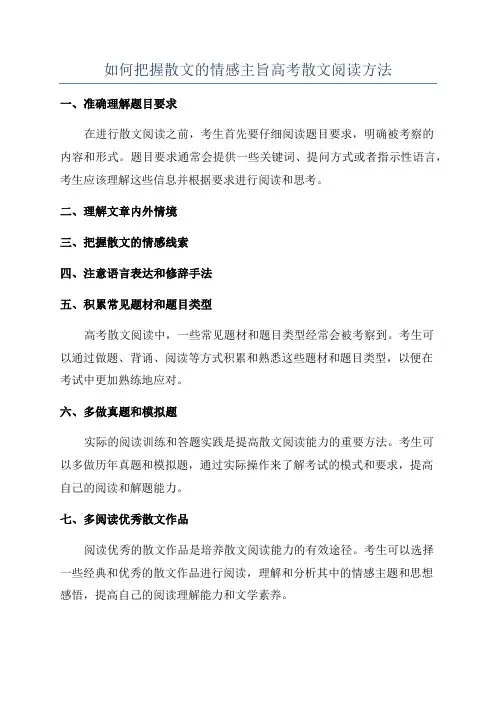 如何把握散文的情感主旨高考散文阅读方法

一、准确理解题目要求

在进行散文阅读之前，考生首先要仔细阅读题目要求，明确被考察的内容和形式。题目要求通常会提供一些关键词、提问方式或者指示性语言，考生应该理解这些信息并根据要求进行阅读和思考。

二、理解文章内外情境

三、把握散文的情感线索

四、注意语言表达和修辞手法

五、积累常见题材和题目类型

高考散文阅读中，一些常见题材和题目类型经常会被考察到。考生可以通过做题、背诵、阅读等方式积累和熟悉这些题材和题目类型，以便在考试中更加熟练地应对。

六、多做真题和模拟题

实际的阅读训练和答题实践是提高散文阅读能力的重要方法。考生可以多做历年真题和模拟题，通过实际操作来了解考试的模式和要求，提高自己的阅读和解题能力。

七、多阅读优秀散文作品

阅读优秀的散文作品是培养散文阅读能力的有效途径。考生可以选择一些经典和优秀的散文作品进行阅读，理解和分析其中的情感主题和思想感悟，提高自己的阅读理解能力和文学素养。